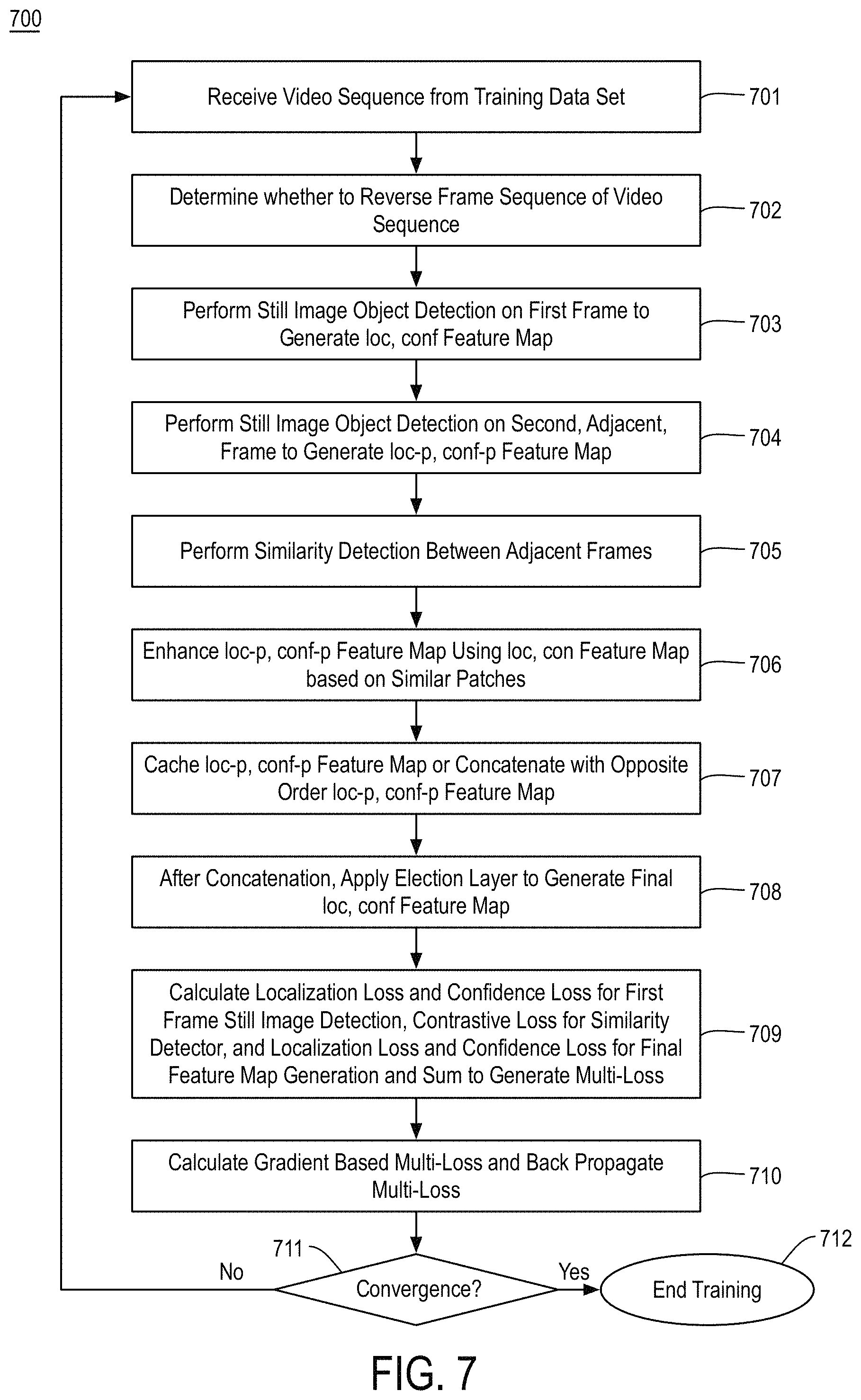 700

Receive Video Sequence from Training Data Set

701

Determine whether to Reverse Frame Sequence of Video Sequence

702

Perform Still Image Object Detection on First Frame to Generate loc, conf Feature Map

703

Perform Still Image Object Detection on Second, Adjacent, Frame to Generate loc-p, conf-p Feature Map

704

Perform Similarity Detection Between Adjacent Frames

705

Enhance loc-p, conf-p Feature Map Using loc, con Feature Map based on Similar Patches

706

Cache loc-p, conf-p Feature Map or Concatenate with Opposite Order loc-p, conf-p Feature Map

707

After Concatenation, Apply Election Layer to Generate Final loc, conf Feature Map

708

Calculate Localization Loss and Confidence Loss for First Frame Still Image Detection, Contrastive Loss for Similarity Detector, and Localization Loss and Confidence Loss for Final Feature Map Generation and Sum to Generate Multi-Loss

709

Calculate Gradient Based Multi-Loss and Back Propagate Multi-Loss

710

711

No

Convergence?

Yes

End Training

712

FIG. 7